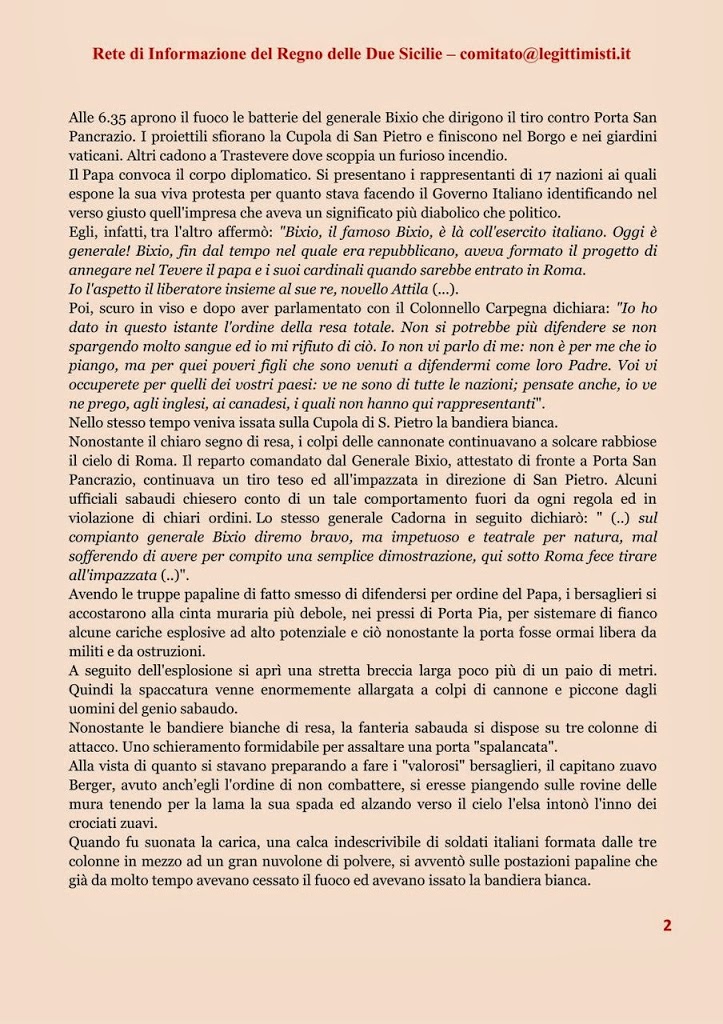 Rete di Informazione del Regno delle Due Sicilie – comitato@legittimisti.it

Alle 6.35 aprono il fuoco le batterie del generale Bixio che dirigono il tiro contro Porta San Pancrazio. I proiettili sfiorano la Cupola di San Pietro e finiscono nel Borgo e nei giardini vaticani. Altri cadono a Trastevere dove scoppia un furioso incendio.
Il Papa convoca il corpo diplomatico. Si presentano i rappresentanti di 17 nazioni ai quali espone la sua viva protesta per quanto stava facendo il Governo Italiano identificando nel verso giusto quell'impresa che aveva un significato più diabolico che politico.
Egli, infatti, tra l'altro affermò: "Bixio, il famoso Bixio, è là coll'esercito italiano. Oggi è generale! Bixio, fin dal tempo nel quale era repubblicano, aveva formato il progetto di annegare nel Tevere il papa e i suoi cardinali quando sarebbe entrato in Roma.
Io l'aspetto il liberatore insieme al sue re, novello Attila (...).
Poi, scuro in viso e dopo aver parlamentato con il Colonnello Carpegna dichiara: "Io ho dato in questo istante l'ordine della resa totale. Non si potrebbe più difendere se non spargendo molto sangue ed io mi rifiuto di ciò. Io non vi parlo di me: non è per me che io piango, ma per quei poveri figli che sono venuti a difendermi come loro Padre. Voi vi occuperete per quelli dei vostri paesi: ve ne sono di tutte le nazioni; pensate anche, io ve ne prego, agli inglesi, ai canadesi, i quali non hanno qui rappresentanti".
Nello stesso tempo veniva issata sulla Cupola di S. Pietro la bandiera bianca.
Nonostante il chiaro segno di resa, i colpi delle cannonate continuavano a solcare rabbiose il cielo di Roma. Il reparto comandato dal Generale Bixio, attestato di fronte a Porta San Pancrazio, continuava un tiro teso ed all'impazzata in direzione di San Pietro. Alcuni ufficiali sabaudi chiesero conto di un tale comportamento fuori da ogni regola ed in violazione di chiari ordini. Lo stesso generale Cadorna in seguito dichiarò: " (..) sul compianto generale Bixio diremo bravo, ma impetuoso e teatrale per natura, mal sofferendo di avere per compito una semplice dimostrazione, qui sotto Roma fece tirare all'impazzata (..)".
Avendo le truppe papaline di fatto smesso di difendersi per ordine del Papa, i bersaglieri si accostarono alla cinta muraria più debole, nei pressi di Porta Pia, per sistemare di fianco alcune cariche esplosive ad alto potenziale e ciò nonostante la porta fosse ormai libera da militi e da ostruzioni.
A seguito dell'esplosione si aprì una stretta breccia larga poco più di un paio di metri. Quindi la spaccatura venne enormemente allargata a colpi di cannone e piccone dagli uomini del genio sabaudo.
Nonostante le bandiere bianche di resa, la fanteria sabauda si dispose su tre colonne di attacco. Uno schieramento formidabile per assaltare una porta "spalancata".
Alla vista di quanto si stavano preparando a fare i "valorosi" bersaglieri, il capitano zuavo Berger, avuto anch'egli l'ordine di non combattere, si eresse piangendo sulle rovine delle mura tenendo per la lama la sua spada ed alzando verso il cielo l'elsa intonò l'inno dei crociati zuavi.
Quando fu suonata la carica, una calca indescrivibile di soldati italiani formata dalle tre colonne in mezzo ad un gran nuvolone di polvere, si avventò sulle postazioni papaline che già da molto tempo avevano cessato il fuoco ed avevano issato la bandiera bianca.

2